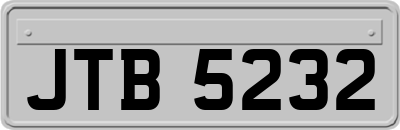 JTB 5232